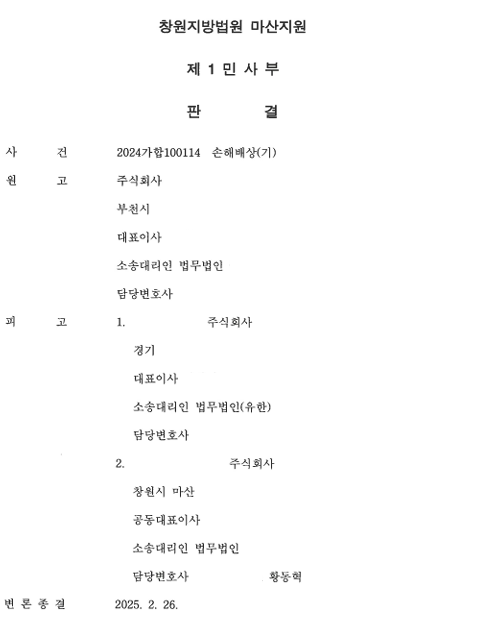 창원지방법원 마산지원

제 1 민 사 부

판 결

사 건 2024가합100114 손해배상(기)

원 고 주식회사

부천시

대표이사

소송대리인 법무법인

담당변호사

피 고 1. 주식회사

경기

대표이사

소송대리인 법무법인(유한)

담당변호사

2. 주식회사

창원시 마산

공동대표이사

소송대리인 법무법인

담당변호사 황동혁

변 론 종 결 2025. 2. 26.